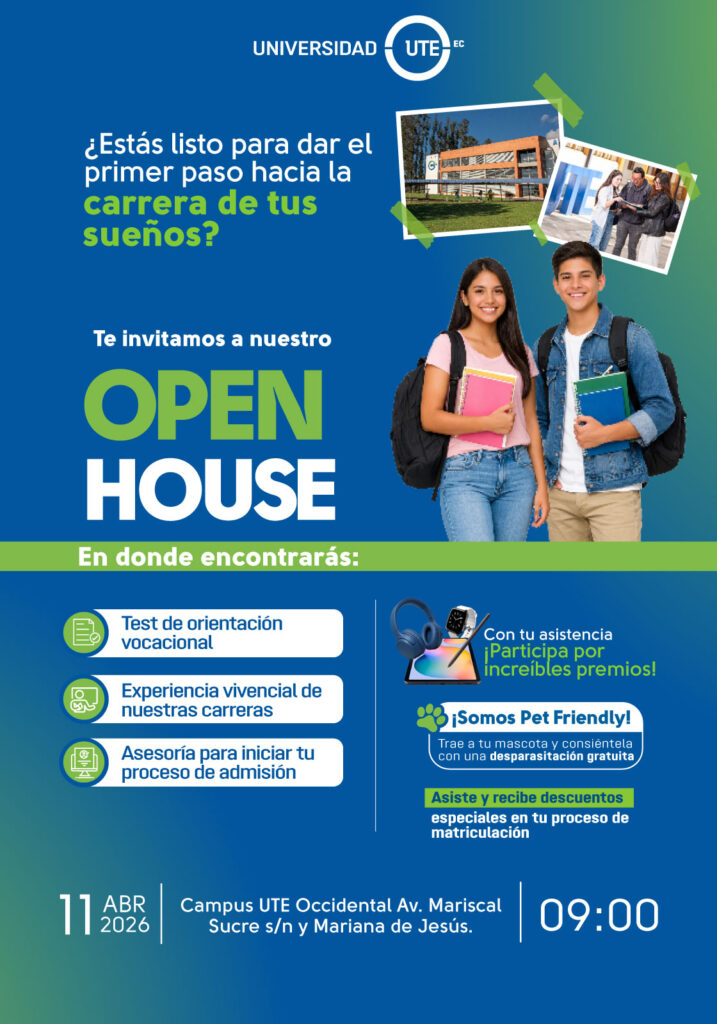 UNIVERSIDAD UTE EC

¿Estás listo para dar el primer paso hacia la carrera de tus sueños?

Te invitamos a nuestro

OPEN HOUSE

En donde encontrarás:

Test de orientación vocacional

Experiencia vivencial de nuestras carreras

Asesoría para iniciar tu proceso de admisión

Con tu asistencia ¡Participa por increíbles premios!

¡Somos Pet Friendly!

Trae a tu mascota y consiéntela con una desparasitación gratuita

Asiste y recibe descuentos especiales en tu proceso de matriculación

11 ABR 2026

Campus UTE Occidental Av. Mariscal Sucre s/n y Mariana de Jesús.

09:00